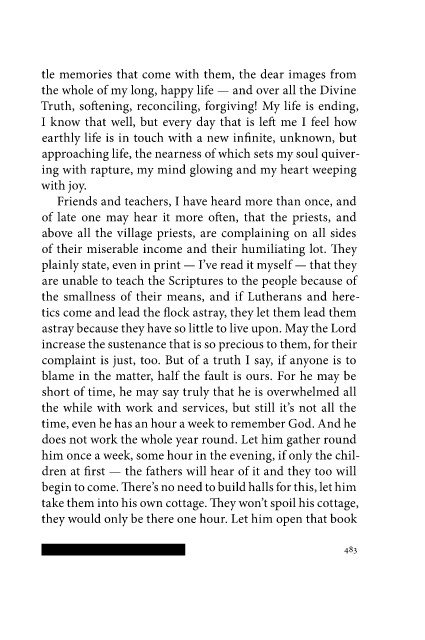 tle memories that come with them, the dear images from the whole of my long, happy life — and over all the Divine Truth, softening, reconciling, forgiving! My life is ending, I know that well, but every day that is left me I feel how earthly life is in touch with a new infinite, unknown, but approaching life, the nearness of which sets my soul quivering with rapture, my mind glowing and my heart weeping with joy.

Friends and teachers, I have heard more than once, and of late one may hear it more often, that the priests, and above all the village priests, are complaining on all sides of their miserable income and their humiliating lot. They plainly state, even in print — I've read it myself — that they are unable to teach the Scriptures to the people because of the smallness of their means, and if Lutherans and heretics come and lead the flock astray, they let them lead them astray because they have so little to live upon. May the Lord increase the sustenance that is so precious to them, for their complaint is just, too. But of a truth I say, if anyone is to blame in the matter, half the fault is ours. For he may be short of time, he may say truly that he is overwhelmed all the while with work and services, but still it's not all the time, even he has an hour a week to remember God. And he does not work the whole year round. Let him gather round him once a week, some hour in the evening, if only the children at first — the fathers will hear of it and they too will begin to come. There's no need to build halls for this, let him take them into his own cottage. They won't spoil his cottage, they would only be there one hour. Let him open that book

483